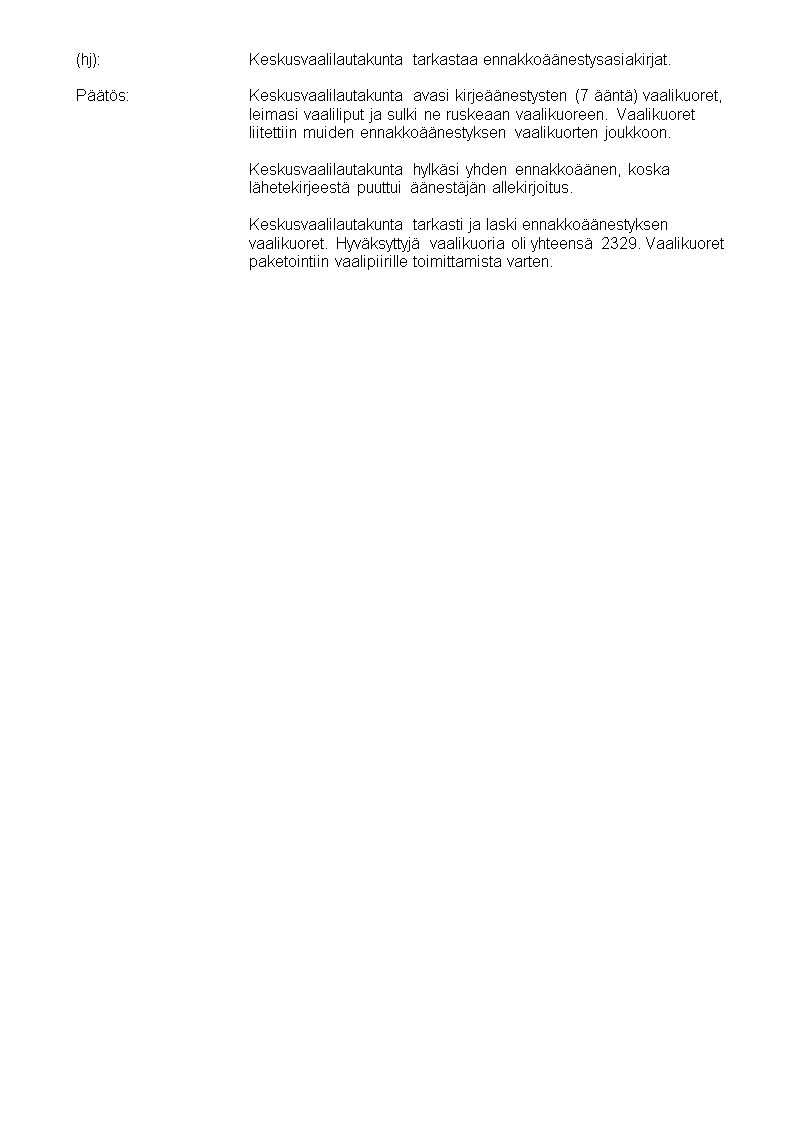 (hj): Keskusvaalilautakunta tarkastaa ennakkoäänestysasiakirjat.

Päätös: Keskusvaalilautakunta avasi kirjeäänestysten (7 ääntä) vaalikuoret, leimasi vaaliliput ja sulki ne ruskeaan vaalikuoreen. Vaalikuoret liitettiin muiden ennakkoäänestyksen vaalikuorten joukkoon.

Keskusvaalilautakunta hylkäsi yhden ennakkoäänen, koska lähetekirjeestä puuttui äänestäjän allekirjoitus.

Keskusvaalilautakunta tarkasti ja laski ennakkoäänestyksen vaalikuoret. Hyväksyttyjä vaalikuoria oli yhteensä 2329. Vaalikuoret paketointiin vaalipiirille toimittamista varten.